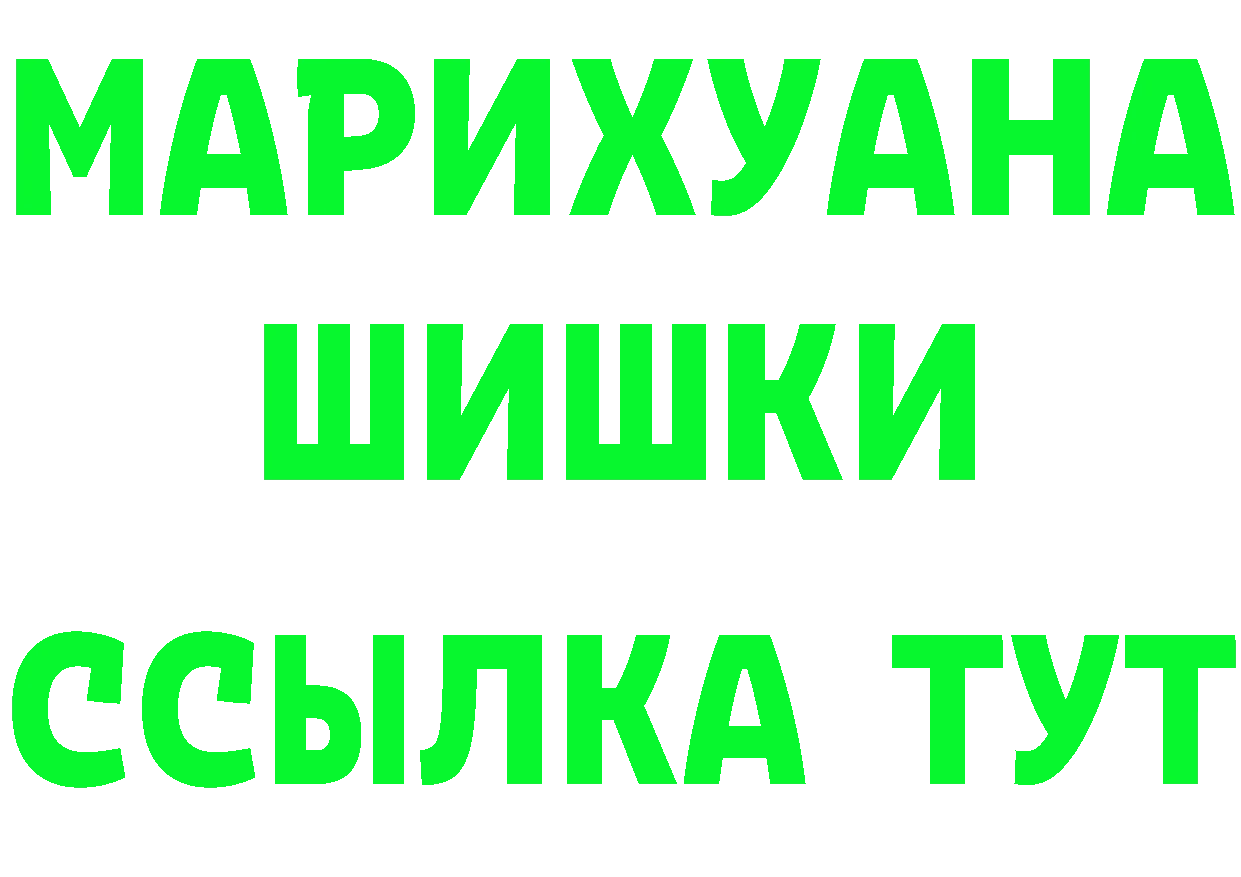 МАРИХУАНА
ШИШКИ
ССЫЛКА ТУТ